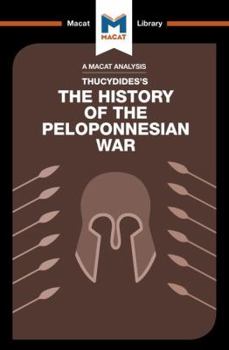 Macat

MACAT

Library

A MACAT ANALYSIS

THUCYDIDES'S

THE HISTORY OF THE PELOPONNESIAN WAR